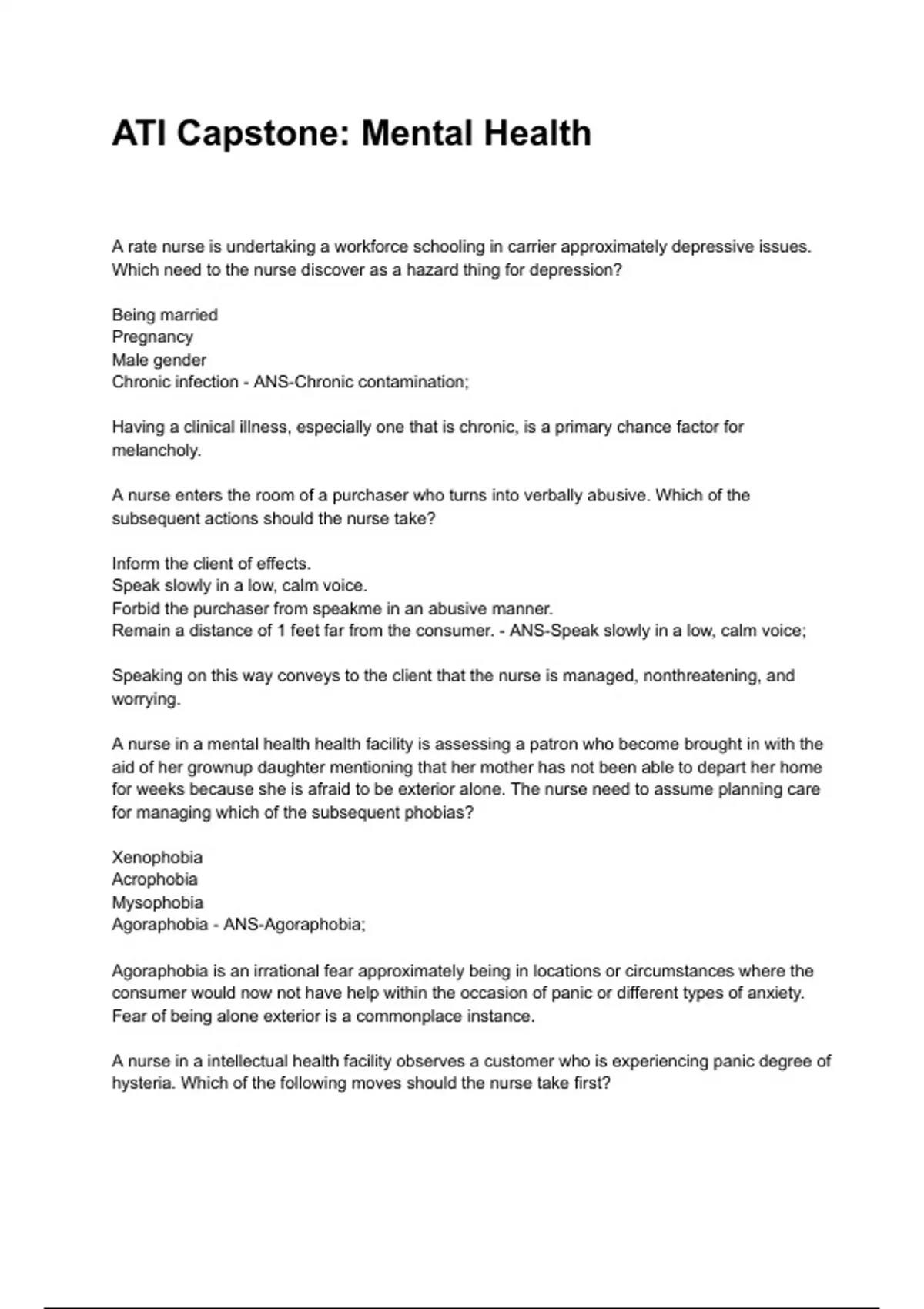 ATI Capstone: Mental Health

A rate nurse is undertaking a workforce schooling in carrier approximately depressive issues. Which need to the nurse discover as a hazard thing for depression?

Being married
Pregnancy
Male gender
Chronic infection - ANS-Chronic contamination;

Having a clinical illness, especially one that is chronic, is a primary chance factor for melancholy.

A nurse enters the room of a purchaser who turns into verbally abusive. Which of the subsequent actions should the nurse take?

Inform the client of effects.
Speak slowly in a low, calm voice.
Forbid the purchaser from speakme in an abusive manner.
Remain a distance of 1 feet far from the consumer. - ANS-Speak slowly in a low, calm voice;

Speaking on this way conveys to the client that the nurse is managed, nonthreatening, and worrying.

A nurse in a mental health health facility is assessing a patron who become brought in with the aid of her grownup daughter mentioning that her mother has not been able to depart her home for weeks because she is afraid to be exterior alone. The nurse need to assume planning care for managing which of the subsequent phobias?

Xenophobia
Acrophobia
Mysophobia
Agoraphobia - ANS-Agoraphobia;

Agoraphobia is an irrational fear approximately being in locations or circumstances where the consumer would now not have help within the occasion of panic or different types of anxiety. Fear of being alone exterior is a commonplace instance.

A nurse in a intellectual health facility observes a customer who is experiencing panic degree of hysteria. Which of the following moves should the nurse take first?